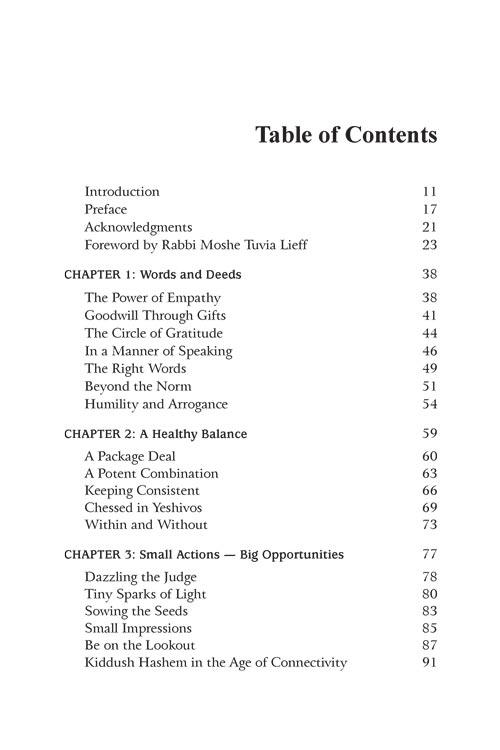 Table of Contents

Introduction 11
Preface 17
Acknowledgments 21
Foreword by Rabbi Moshe Tuvia Lieff 23

CHAPTER 1: Words and Deeds 38

The Power of Empathy 38
Goodwill Through Gifts 41
The Circle of Gratitude 44
In a Manner of Speaking 46
The Right Words 49
Beyond the Norm 51
Humility and Arrogance 54

CHAPTER 2: A Healthy Balance 59

A Package Deal 60
A Potent Combination 63
Keeping Consistent 66
Chessed in Yeshivos 69
Within and Without 73

CHAPTER 3: Small Actions — Big Opportunities 77

Dazzling the Judge 78
Tiny Sparks of Light 80
Sowing the Seeds 83
Small Impressions 85
Be on the Lookout 87
Kiddush Hashem in the Age of Connectivity 91